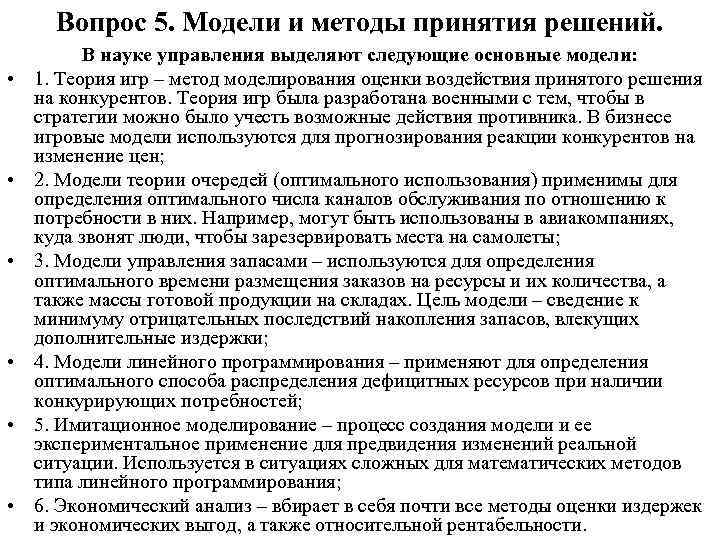 Вопрос 5. Модели и методы принятия решений.

В науке управления выделяют следующие основные модели:

• 1. Теория игр – метод моделирования оценки воздействия принятого решения на конкурентов. Теория игр была разработана военными с тем, чтобы в стратегии можно было учесть возможные действия противника. В бизнесе игровые модели используются для прогнозирования реакции конкурентов на изменение цен;

• 2. Модели теории очередей (оптимального использования) применимы для определения оптимального числа каналов обслуживания по отношению к потребности в них. Например, могут быть использованы в авиакомпаниях, куда звонят люди, чтобы зарезервировать места на самолеты;

• 3. Модели управления запасами – используются для определения оптимального времени размещения заказов на ресурсы и их количества, а также массы готовой продукции на складах. Цель модели – сведение к минимуму отрицательных последствий накопления запасов, влекущих дополнительные издержки;

• 4. Модели линейного программирования – применяют для определения оптимального способа распределения дефицитных ресурсов при наличии конкурирующих потребностей;

• 5. Имитационное моделирование – процесс создания модели и ее экспериментальное применение для предвидения изменений реальной ситуации. Используется в ситуациях сложных для математических методов типа линейного программирования;

• 6. Экономический анализ – вбирает в себя почти все методы оценки издержек и экономических выгод, а также относительной рентабельности.